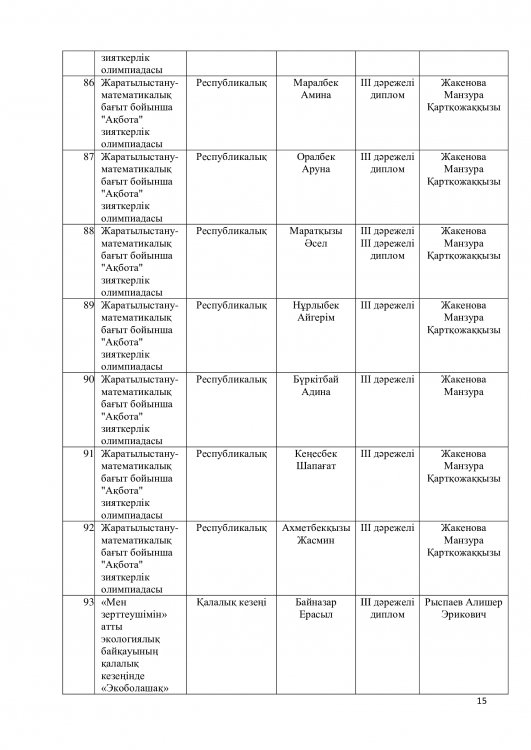 |  | зияткерлік олимпиадасы |  |  |  |  |
|---|---|---|---|---|---|
| 86 | Жаратылыстану-математикалық бағыт бойынша "Ақбота" зияткерлік олимпиадасы | Республикалық | Маралбек Амина | III дәрежелі диплом | Жакенова Манзура Қартқожаққызы |
| 87 | Жаратылыстану-математикалық бағыт бойынша "Ақбота" зияткерлік олимпиадасы | Республикалық | Оралбек Аруна | III дәрежелі диплом | Жакенова Манзура Қартқожаққызы |
| 88 | Жаратылыстану-математикалық бағыт бойынша "Ақбота" зияткерлік олимпиадасы | Республикалық | Маратқызы Әсел | III дәрежелі III дәрежелі диплом | Жакенова Манзура Қартқожаққызы |
| 89 | Жаратылыстану-математикалық бағыт бойынша "Ақбота" зияткерлік олимпиадасы | Республикалық | Нұрлыбек Айгерім | III дәрежелі | Жакенова Манзура Қартқожаққызы |
| 90 | Жаратылыстану-математикалық бағыт бойынша "Ақбота" зияткерлік олимпиадасы | Республикалық | Бүркітбай Адина | III дәрежелі | Жакенова Манзура |
| 91 | Жаратылыстану-математикалық бағыт бойынша "Ақбота" зияткерлік олимпиадасы | Республикалық | Кеңесбек Шапағат | III дәрежелі | Жакенова Манзура Қартқожаққызы |
| 92 | Жаратылыстану-математикалық бағыт бойынша "Ақбота" зияткерлік олимпиадасы | Республикалық | Ахметбекқызы Жасмин | III дәрежелі | Жакенова Манзура Қартқожаққызы |
| 93 | «Мен зерттеушімін» атты экологиялық байқауының қалалық кезеңінде «Экоболашақ» | Қалалық кезеңі | Байназар Ерасыл | III дәрежелі диплом | Рыспаев Алишер Эрикович |

15